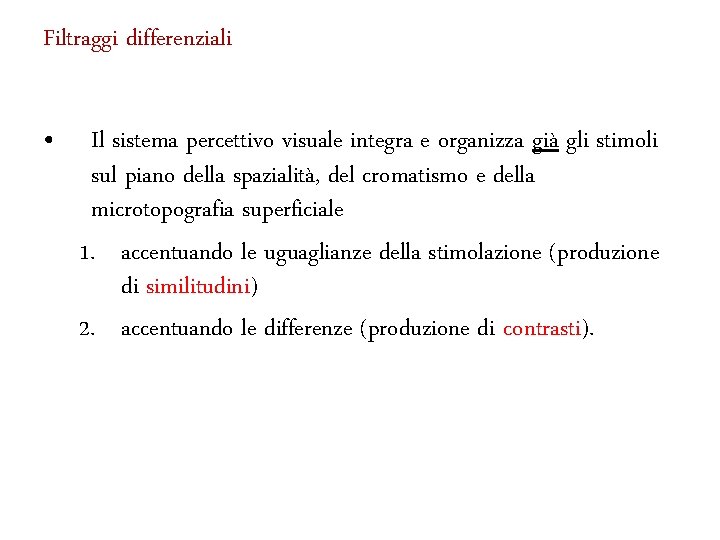 Filtraggi differenziali

• Il sistema percettivo visuale integra e organizza già gli stimoli sul piano della spazialità, del cromatismo e della microtopografia superficiale

1. accentuando le uguaglianze della stimolazione (produzione di similitudini)

2. accentuando le differenze (produzione di contrasti).